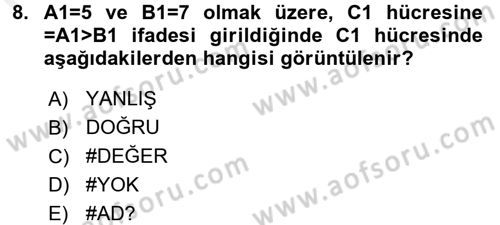 8. A1=5 ve B1=7 olmak üzere, C1 hücresine =A1>B1 ifadesi girildiğinde C1 hücresinde aşağıdakilerden hangisi görüntülenir?

A) YANLIŞ
B) DOĞRU
C) #DEĞER
D) #YOK
E) #AD?

www.aofsoru.com
www.aofsoru.com
www.aofsoru.com
www.aofsoru.com